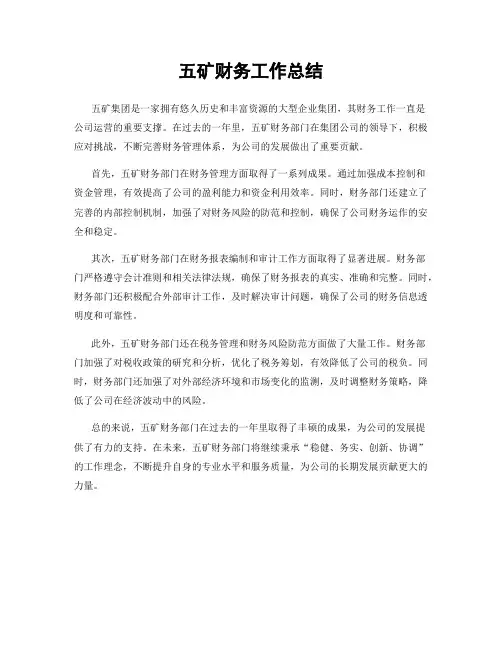 五矿财务工作总结

五矿集团是一家拥有悠久历史和丰富资源的大型企业集团，其财务工作一直是公司运营的重要支撑。在过去的一年里，五矿财务部门在集团公司的领导下，积极应对挑战，不断完善财务管理体系，为公司的发展做出了重要贡献。

首先，五矿财务部门在财务管理方面取得了一系列成果。通过加强成本控制和资金管理，有效提高了公司的盈利能力和资金利用效率。同时，财务部门还建立了完善的内部控制机制，加强了对财务风险的防范和控制，确保了公司财务运作的安全和稳定。

其次，五矿财务部门在财务报表编制和审计工作方面取得了显著进展。财务部门严格遵守会计准则和相关法律法规，确保了财务报表的真实、准确和完整。同时，财务部门还积极配合外部审计工作，及时解决审计问题，确保了公司的财务信息透明度和可靠性。

此外，五矿财务部门还在税务管理和财务风险防范方面做了大量工作。财务部门加强了对税收政策的研究和分析，优化了税务筹划，有效降低了公司的税负。同时，财务部门还加强了对外部经济环境和市场变化的监测，及时调整财务策略，降低了公司在经济波动中的风险。

总的来说，五矿财务部门在过去的一年里取得了丰硕的成果，为公司的发展提供了有力的支持。在未来，五矿财务部门将继续秉承“稳健、务实、创新、协调”的工作理念，不断提升自身的专业水平和服务质量，为公司的长期发展贡献更大的力量。